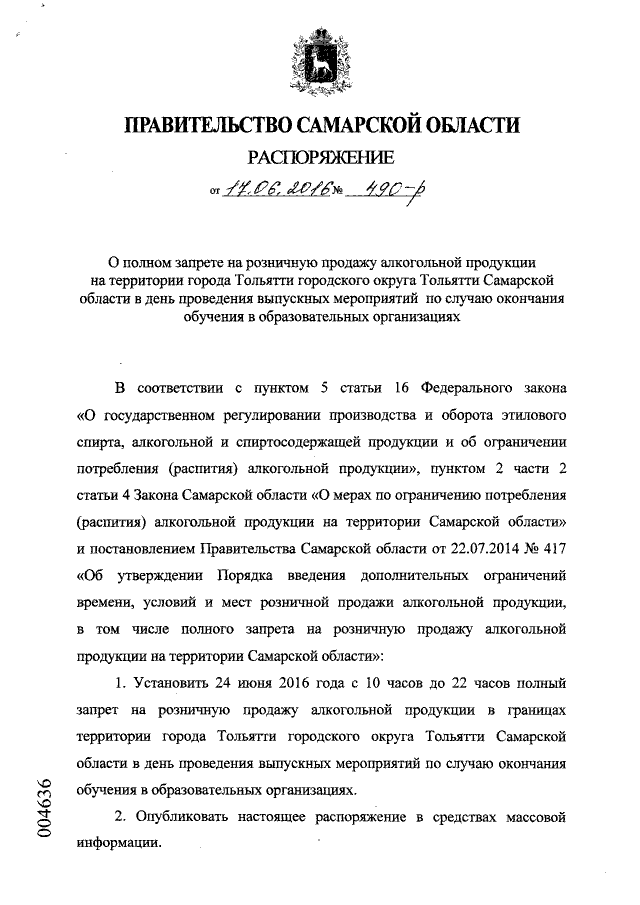 ПРАВИТЕЛЬСТВО САМАРСКОЙ ОБЛАСТИ

РАСПОРЯЖЕНИЕ

от 17.06.2016 № 490-р

О полном запрете на розничную продажу алкогольной продукции на территории города Тольятти городского округа Тольятти Самарской области в день проведения выпускных мероприятий по случаю окончания обучения в образовательных организациях

В соответствии с пунктом 5 статьи 16 Федерального закона «О государственном регулировании производства и оборота этилового спирта, алкогольной и спиртосодержащей продукции и об ограничении потребления (распития) алкогольной продукции», пунктом 2 части 2 статьи 4 Закона Самарской области «О мерах по ограничению потребления (распития) алкогольной продукции на территории Самарской области» и постановлением Правительства Самарской области от 22.07.2014 № 417 «Об утверждении Порядка введения дополнительных ограничений времени, условий и мест розничной продажи алкогольной продукции, в том числе полного запрета на розничную продажу алкогольной продукции на территории Самарской области»:

1. Установить 24 июня 2016 года с 10 часов до 22 часов полный запрет на розничную продажу алкогольной продукции в границах территории города Тольятти городского округа Тольятти Самарской области в день проведения выпускных мероприятий по случаю окончания обучения в образовательных организациях.

2. Опубликовать настоящее распоряжение в средствах массовой информации.

004636